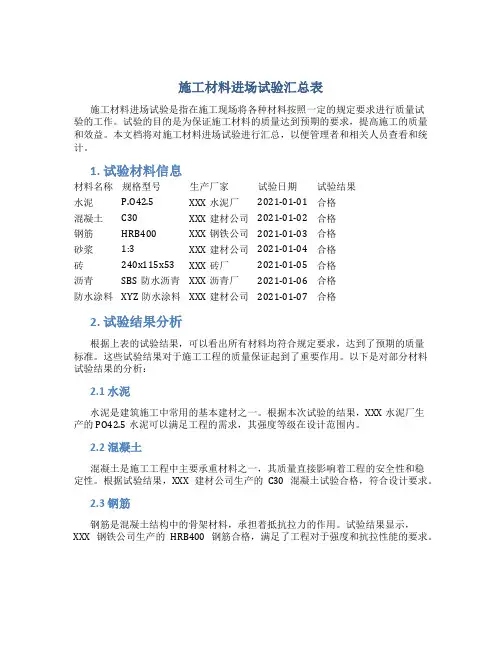 施工材料进场试验汇总表

施工材料进场试验是指在施工现场将各种材料按照一定的规定要求进行质量试验的工作。试验的目的是为保证施工材料的质量达到预期的要求，提高施工的质量和效益。本文档将对施工材料进场试验进行汇总，以便管理者和相关人员查看和统计。

1. 试验材料信息

| 材料名称 | 规格型号 | 生产厂家 | 试验日期 | 试验结果 |
|---|---|---|---|---|
| 水泥 | P.O42.5 | XXX 水泥厂 | 2021-01-01 | 合格 |
| 混凝土 | C30 | XXX 建材公司 | 2021-01-02 | 合格 |
| 钢筋 | HRB400 | XXX 钢铁公司 | 2021-01-03 | 合格 |
| 砂浆 | 1:3 | XXX 建材公司 | 2021-01-04 | 合格 |
| 砖 | 240x115x53 | XXX 砖厂 | 2021-01-05 | 合格 |
| 沥青 | SBS 防水沥青 | XXX 沥青厂 | 2021-01-06 | 合格 |
| 防水涂料 | XYZ 防水涂料 | XXX 建材公司 | 2021-01-07 | 合格 |

2. 试验结果分析

根据上表的试验结果，可以看出所有材料均符合规定要求，达到了预期的质量标准。这些试验结果对于施工工程的质量保证起到了重要作用。以下是对部分材料试验结果的分析：

2.1 水泥

水泥是建筑施工中常用的基本建材之一。根据本次试验的结果，XXX 水泥厂生产的 PO42.5 水泥可以满足工程的需求，其强度等级在设计范围内。

2.2 混凝土

混凝土是施工工程中主要承重材料之一，其质量直接影响着工程的安全性和稳定性。根据试验结果，XXX 建材公司生产的 C30 混凝土试验合格，符合设计要求。

2.3 钢筋

钢筋是混凝土结构中的骨架材料，承担着抵抗拉力的作用。试验结果显示，XXX 钢铁公司生产的 HRB400 钢筋合格，满足了工程对于强度和抗拉性能的要求。